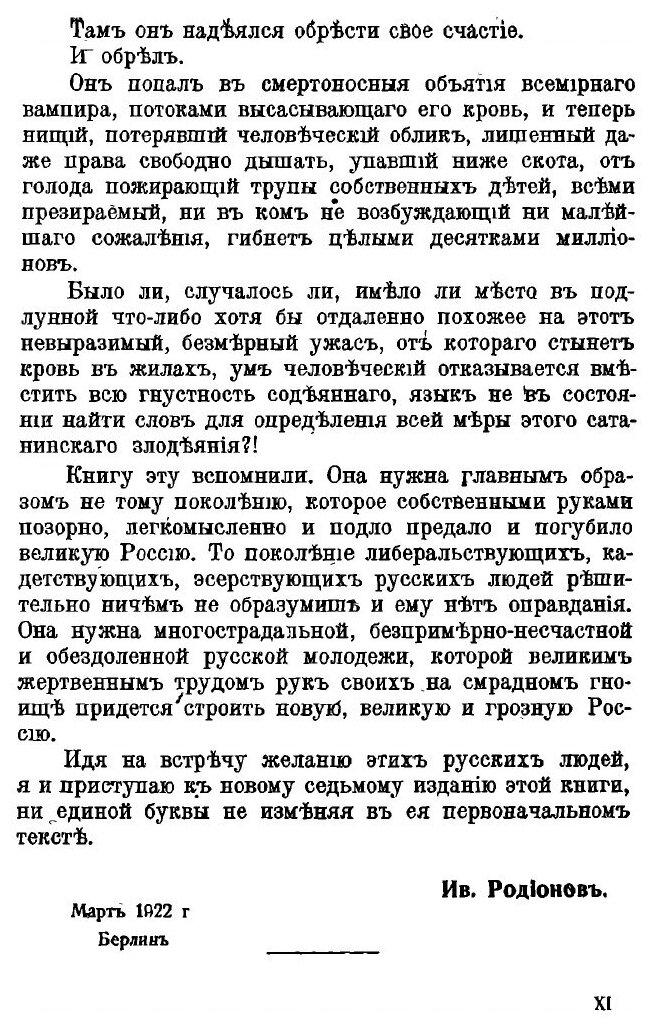 Тамъ онъ надѣялся обрѣсти свое счастіе.

И обрѣлъ.

Онъ попалъ въ смертоносныя объятія всемірнаго вампира, потоками высасывающаго его кровь, и теперь нищій, потерявшій человѣческій обликъ, лишенный даже права свободно дышать, упавшій ниже скота, отъ голода пожирающій трупы собственныхъ дѣтей, всѣми презираемый, ни въ комъ не возбуждающій ни малѣйшаго сожалѣнія, гибнетъ цѣлыми десятками милліоновъ.

Было ли, случалось ли, имѣло ли мѣсто въ подлунной что-либо хотя бы отдаленно похожее на этотъ невыразимый, безмѣрный ужасъ, отъ котораго стынетъ кровь въ жилахъ, умъ человѣческій отказывается вмѣстить всю гнустность содѣяннаго, языкъ не въ состояніи найти словъ для опредѣленія всей мѣры этого сатанинскаго злодѣянія?!

Книгу эту вспомнили. Она нужна главнымъ образомъ не тому поколѣнію, которое собственными руками позорно, легкомысленно и подло предало и погубило великую Россію. То поколѣніе либеральствующихъ, кадетствующихъ, эсерствующихъ русскихъ людей рѣшительно ничѣмъ не образумишь и ему нѣтъ оправданія. Она нужна многострадальной, безпримѣрно-несчастной и обездоленной русской молодежи, которой великимъ жертвеннымъ трудомъ рукъ своихъ на смрадномъ гноищѣ придется строить новую, великую и грозную Россію.

Идя на встрѣчу желанію этихъ русскихъ людей, я и приступаю къ новому седьмому изданію этой книги, ни единой буквы не измѣняя въ ея первоначальномъ текстѣ.

Ив. Родіоновъ.

Мартъ 1922 г
Берлинъ

XI